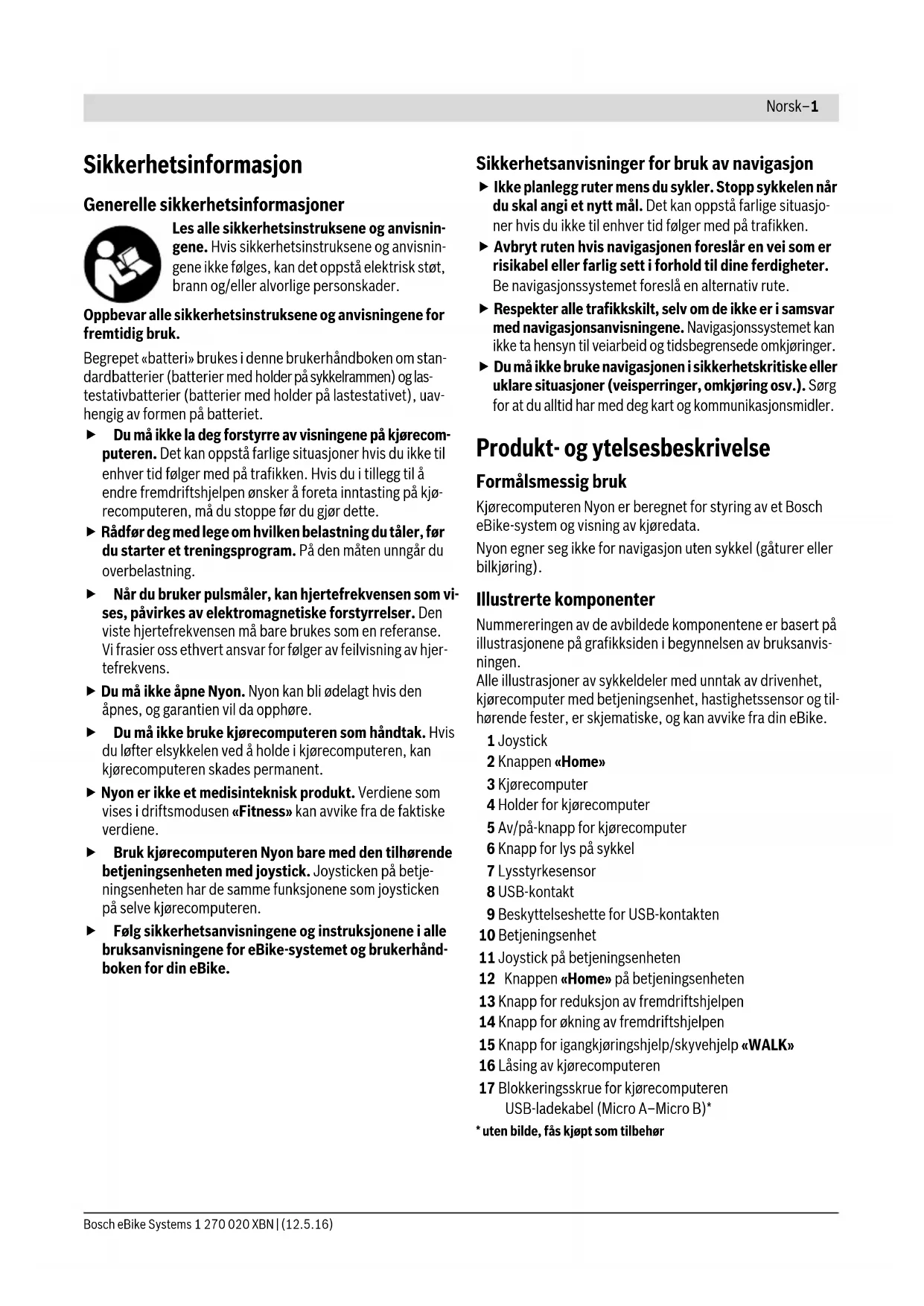 Norsk–1

Sikkerhetsinformasjon

Generelle sikkerhetsinformasjoner

Les alle sikkerhetsinstruksene og anvisningene. Hvis sikkerhetsinstruksene og anvisningene ikke følges, kan det oppstå elektrisk støt, brann og/eller alvorlige personskader.

Oppbevar alle sikkerhetsinstruksene og anvisningene for fremtidig bruk.

Begrepet «batteri» brukes i denne brukerhåndboken om standardbatterier (batterier med holder på sykkelrammen) og lastestativbatterier (batterier med holder på lastestativet), uavhengig av formen på batteriet.

▶ Du må ikke la deg forstyrre av visningene på kjørecomputeren. Det kan oppstå farlige situasjoner hvis du ikke til enhver tid følger med på trafikken. Hvis du i tillegg til å endre fremdriftshjelpen ønsker å foreta inntasting på kjørecomputeren, må du stoppe før du gjør dette.

▶ Rådfør deg med lege om hvilken belastning du tåler, før du starter et treningsprogram. På den måten unngår du overbelastning.

▶ Når du bruker pulsmåler, kan hjertefrekvensen som vises, påvirkes av elektromagnetiske forstyrrelser. Den viste hjertefrekvensen må bare brukes som en referanse. Vi frasier oss ethvert ansvar for følger av feilvisning av hjertefrekvens.

▶ Du må ikke åpne Nyon. Nyon kan bli ødelagt hvis den åpnes, og garantien vil da opphøre.

▶ Du må ikke bruke kjørecomputeren som håndtak. Hvis du løfter elsykkelen ved å holde i kjørecomputeren, kan kjørecomputeren skades permanent.

▶ Nyon er ikke et medisinteknisk produkt. Verdiene som vises i driftsmodusen «Fitness» kan avvike fra de faktiske verdiene.

▶ Bruk kjørecomputeren Nyon bare med den tilhørende betjeningsenheten med joystick. Joysticken på betjeningsenheten har de samme funksjonene som joysticken på selve kjørecomputeren.

▶ Følg sikkerhetsanvisningene og instruksjonene i alle bruksanvisningene for eBike-systemet og brukerhåndboken for din eBike.

Sikkerhetsanvisninger for bruk av navigasjon

▶ Ikke planlegg ruter mens du sykler. Stopp sykkelen når du skal angi et nytt mål. Det kan oppstå farlige situasjoner hvis du ikke til enhver tid følger med på trafikken.

▶ Avbryt ruten hvis navigasjonen foreslår en vei som er risikabel eller farlig sett i forhold til dine ferdigheter. Be navigasjonssystemet foreslå en alternativ rute.

▶ Respekter alle trafikkskilt, selv om de ikke er i samsvar med navigasjonsanvisningene. Navigasjonssystemet kan ikke ta hensyn til veiarbeid og tidsbegrensede omkjøringer.

▶ Du må ikke bruke navigasjonen i sikkerhetskritiske eller uklare situasjoner (veisperringer, omkjøring osv.). Sørg for at du alltid har med deg kart og kommunikasjonsmidler.

Produkt- og ytelsesbeskrivelse

Formålsmessig bruk

Kjørecomputeren Nyon er beregnet for styring av et Bosch eBike-system og visning av kjøredata.

Nyon egner seg ikke for navigasjon uten sykkel (gåturer eller bilkjøring).

Illustrerte komponenter

Nummereringen av de avbildede komponentene er basert på illustrasjonene på grafikksiden i begynnelsen av bruksanvisningen.
Alle illustrasjoner av sykkeldeler med unntak av drivenhet, kjørecomputer med betjeningsenhet, hastighetssensor og tilhørende fester, er skjematiske, og kan avvike fra din eBike.

1 Joystick
2 Knappen «Home»
3 Kjørecomputer
4 Holder for kjørecomputer
5 Av/på-knapp for kjørecomputer
6 Knapp for lys på sykkel
7 Lysstyrkesensor
8 USB-kontakt
9 Beskyttelseshette for USB-kontakten
10 Betjeningsenhet
11 Joystick på betjeningsenheten
12 Knappen «Home» på betjeningsenheten
13 Knapp for reduksjon av fremdriftshjelpen
14 Knapp for økning av fremdriftshjelpen
15 Knapp for igangkjøringshjelp/skyvehjelp «WALK»
16 Låsing av kjørecomputeren
17 Blokkeringsskrue for kjørecomputeren
USB-ladekabel (Micro A–Micro B)*

* uten bilde, fås kjøpt som tilbehør

Bosch eBike Systems 1 270 020 XBN | (12.5.16)